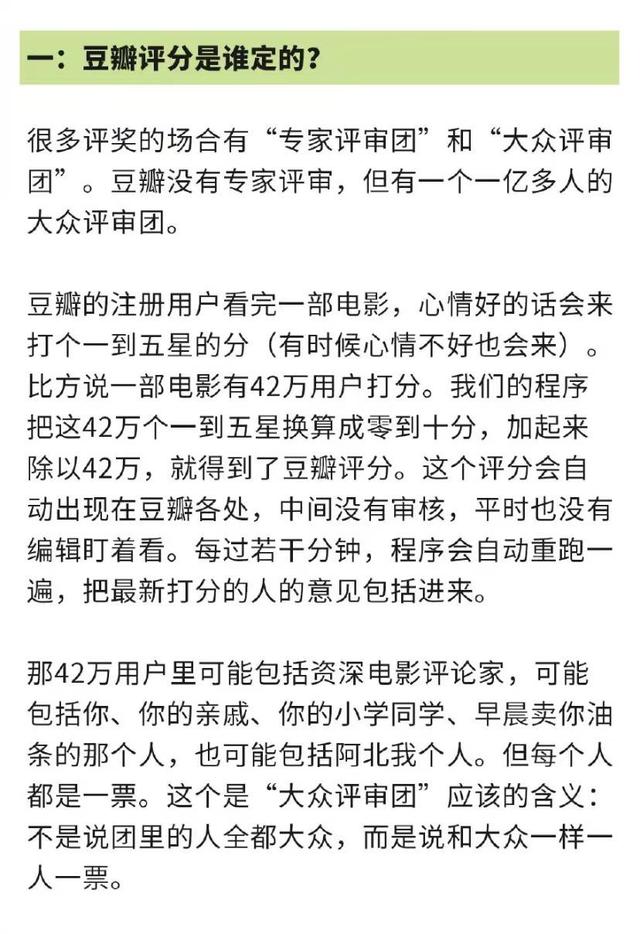 一：豆瓣评分是谁定的？

很多评奖的场合有“专家评审团”和“大众评审团”。豆瓣没有专家评审，但有一个一亿多人的大众评审团。

豆瓣的注册用户看完一部电影，心情好的话会来打个一到五星的分（有时候心情不好也会来）。比方说一部电影有42万用户打分。我们的程序把这42万个一到五星换算成零到十分，加起来除以42万，就得到了豆瓣评分。这个评分会自动出现在豆瓣各处，中间没有审核，平时也没有编辑盯着看。每过若干分钟，程序会自动重跑一遍，把最新打分的人的意见包括进来。

那42万用户里可能包括资深电影评论家，可能包括你、你的亲戚、你的小学同学、早晨卖你油条的那个人，也可能包括阿北我个人。但每个人都是一票。这个是“大众评审团”应该的含义：不是说团里的人全都大众，而是说和大众一样一人一票。